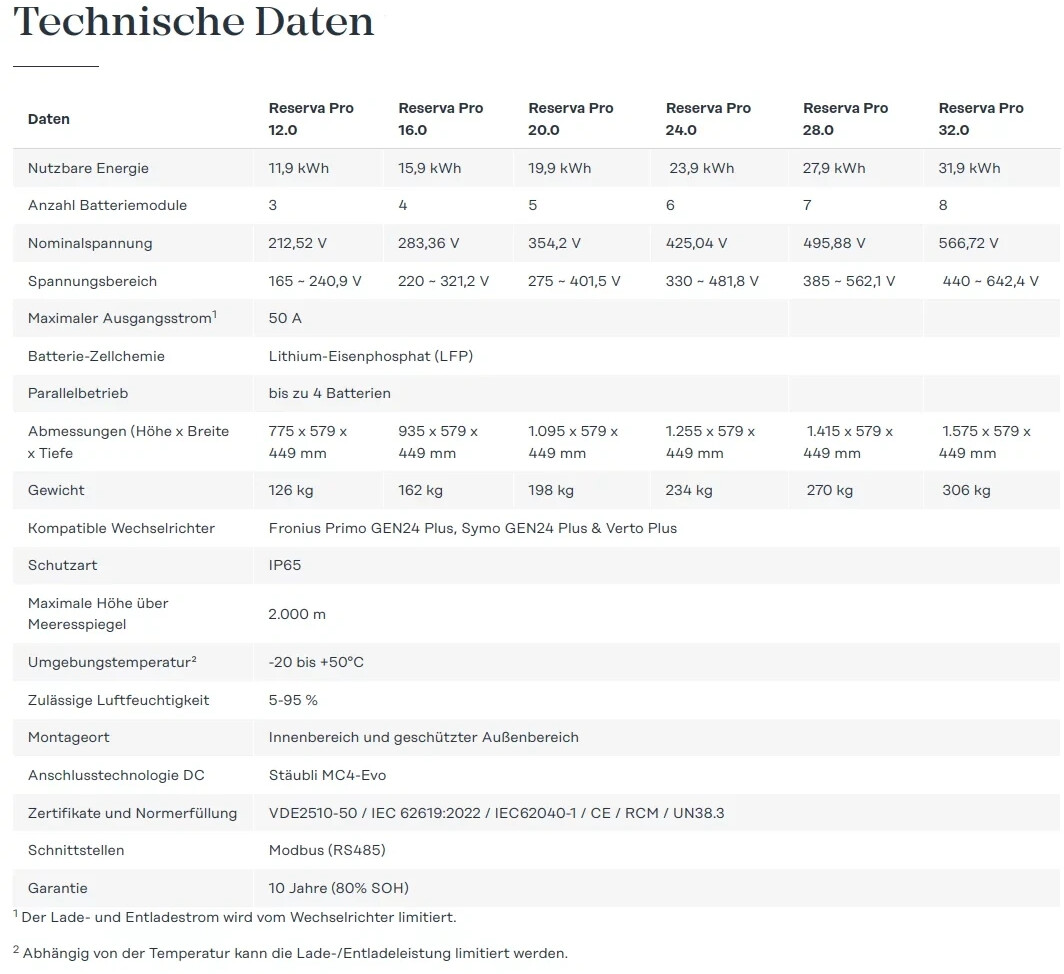 Technische Daten

| Daten | Reserva Pro 12.0 | Reserva Pro 16.0 | Reserva Pro 20.0 | Reserva Pro 24.0 | Reserva Pro 28.0 | Reserva Pro 32.0 |
|---|---|---|---|---|---|---|
| Nutzbare Energie | 11,9 kWh | 15,9 kWh | 19,9 kWh | 23,9 kWh | 27,9 kWh | 31,9 kWh |
| Anzahl Batteriemodule | 3 | 4 | 5 | 6 | 7 | 8 |
| Nominalspannung | 212,52 V | 283,36 V | 354,2 V | 425,04 V | 495,88 V | 566,72 V |
| Spannungsbereich | 165 ~ 240,9 V | 220 ~ 321,2 V | 275 ~ 401,5 V | 330 ~ 481,8 V | 385 ~ 562,1 V | 440 ~ 642,4 V |
| Maximaler Ausgangsstrom$^1$ | 50 A | | | | | |
| Batterie-Zellchemie | Lithium-Eisenphosphat (LFP) | | | | | |
| Parallelbetrieb | bis zu 4 Batterien | | | | | |
| Abmessungen (Höhe x Breite x Tiefe | 775 x 579 x 449 mm | 935 x 579 x 449 mm | 1.095 x 579 x 449 mm | 1.255 x 579 x 449 mm | 1.415 x 579 x 449 mm | 1.575 x 579 x 449 mm |
| Gewicht | 126 kg | 162 kg | 198 kg | 234 kg | 270 kg | 306 kg |
| Kompatible Wechselrichter | Fronius Primo GEN24 Plus, Symo GEN24 Plus & Verto Plus | | | | | |
| Schutzart | IP65 | | | | | |
| Maximale Höhe über Meeresspiegel | 2.000 m | | | | | |
| Umgebungstemperatur$^2$ | -20 bis +50°C | | | | | |
| Zulässige Luftfeuchtigkeit | 5-95 % | | | | | |
| Montageort | Innenbereich und geschützter Außenbereich | | | | | |
| Anschlusstechnologie DC | Stäubli MC4-Evo | | | | | |
| Zertifikate und Normerfüllung | VDE2510-50 / IEC 62619:2022 / IEC62040-1 / CE / RCM / UN38.3 | | | | | |
| Schnittstellen | Modbus (RS485) | | | | | |
| Garantie | 10 Jahre (80% SOH) | | | | | |

$^1$ Der Lade- und Entladestrom wird vom Wechselrichter limitiert.

$^2$ Abhängig von der Temperatur kann die Lade-/Entladeleistung limitiert werden.